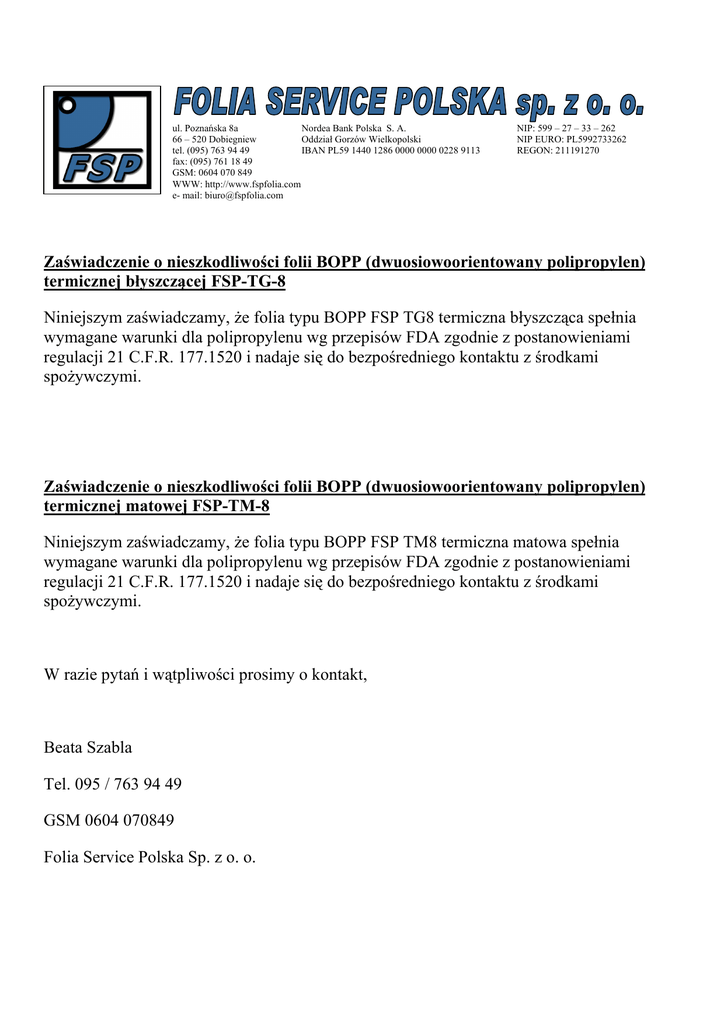 FSP

FOLIA SERVICE POLSKA sp. z o. o.

ul. Poznańska 8a
66 – 520 Dobiegniew
tel. (095) 763 94 49
fax: (095) 761 18 49
GSM: 0604 070 849
WWW: http://www.fspfolia.com
e- mail: biuro@fspfolia.com

Nordea Bank Polska S. A.
Oddział Gorzów Wielkopolski
IBAN PL59 1440 1286 0000 0000 0228 9113

NIP: 599 – 27 – 33 – 262
NIP EURO: PL5992733262
REGON: 211191270

Zaświadczenie o nieszkodliwości folii BOPP (dwuosiowoorientowany polipropylen) termicznej błyszczącej FSP-TG-8

Niniejszym zaświadczamy, że folia typu BOPP FSP TG8 termiczna błyszcząca spełnia wymagane warunki dla polipropylenu wg przepisów FDA zgodnie z postanowieniami regulacji 21 C.F.R. 177.1520 i nadaje się do bezpośredniego kontaktu z środkami spożywczymi.

Zaświadczenie o nieszkodliwości folii BOPP (dwuosiowoorientowany polipropylen) termicznej matowej FSP-TM-8

Niniejszym zaświadczamy, że folia typu BOPP FSP TM8 termiczna matowa spełnia wymagane warunki dla polipropylenu wg przepisów FDA zgodnie z postanowieniami regulacji 21 C.F.R. 177.1520 i nadaje się do bezpośredniego kontaktu z środkami spożywczymi.

W razie pytań i wątpliwości prosimy o kontakt,

Beata Szabla

Tel. 095 / 763 94 49

GSM 0604 070849

Folia Service Polska Sp. z o. o.